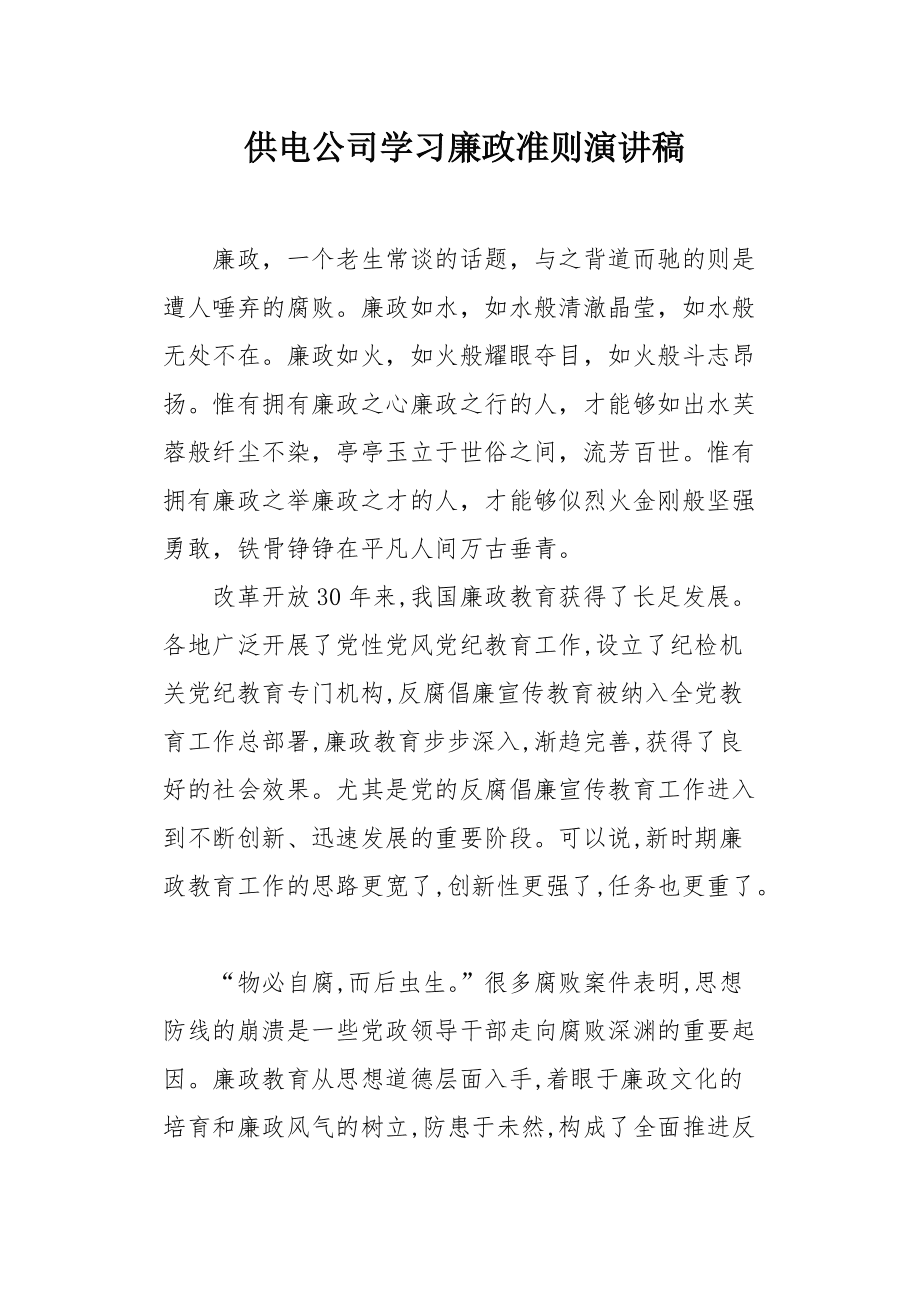 供电公司学习廉政准则演讲稿

廉政，一个老生常谈的话题，与之背道而驰的则是遭人唾弃的腐败。廉政如水，如水般清澈晶莹，如水般无处不在。廉政如火，如火般耀眼夺目，如火般斗志昂扬。惟有拥有廉政之心廉政之行的人，才能够如出水芙蓉般纤尘不染，亭亭玉立于世俗之间，流芳百世。惟有拥有廉政之举廉政之才的人，才能够似烈火金刚般坚强勇敢，铁骨铮铮在平凡人间万古垂青。

改革开放30年来,我国廉政教育获得了长足发展。各地广泛开展了党性党风党纪教育工作,设立了纪检机关党纪教育专门机构,反腐倡廉宣传教育被纳入全党教育工作总部署,廉政教育步步深入,渐趋完善,获得了良好的社会效果。尤其是党的反腐倡廉宣传教育工作进入到不断创新、迅速发展的重要阶段。可以说,新时期廉政教育工作的思路更宽了,创新性更强了,任务也更重了。

“物必自腐,而后虫生。”很多腐败案件表明,思想防线的崩溃是一些党政领导干部走向腐败深渊的重要起因。廉政教育从思想道德层面入手,着眼于廉政文化的培育和廉政风气的树立,防患于未然,构成了全面推进反